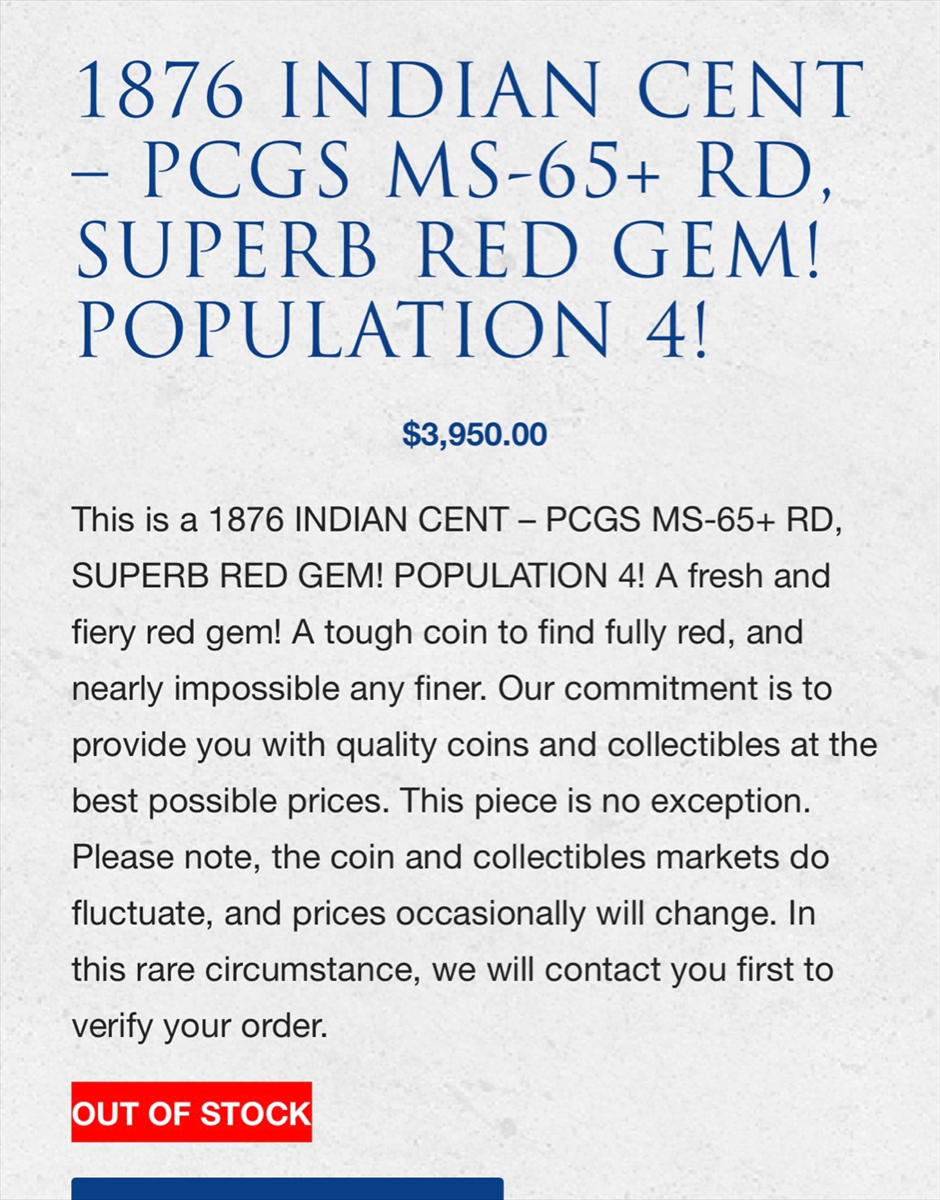 1876 INDIAN CENT – PCGS MS-65+ RD, SUPERB RED GEM! POPULATION 4!

$3,950.00

This is a 1876 INDIAN CENT – PCGS MS-65+ RD, SUPERB RED GEM! POPULATION 4! A fresh and fiery red gem! A tough coin to find fully red, and nearly impossible any finer. Our commitment is to provide you with quality coins and collectibles at the best possible prices. This piece is no exception. Please note, the coin and collectibles markets do fluctuate, and prices occasionally will change. In this rare circumstance, we will contact you first to verify your order.

OUT OF STOCK